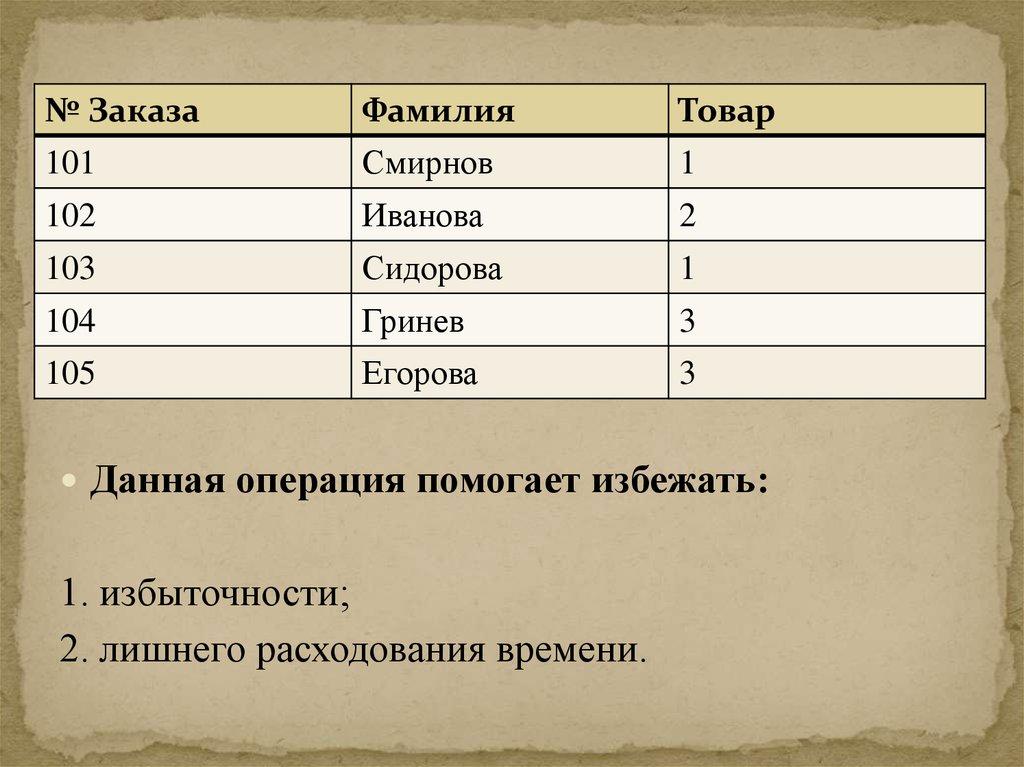 | № Заказа | Фамилия | Товар |
|---|---|---|
| 101 | Смирнов | 1 |
| 102 | Иванова | 2 |
| 103 | Сидорова | 1 |
| 104 | Гринев | 3 |
| 105 | Егорова | 3 |

• Данная операция помогает избежать:

1. избыточности;

2. лишнего расходования времени.